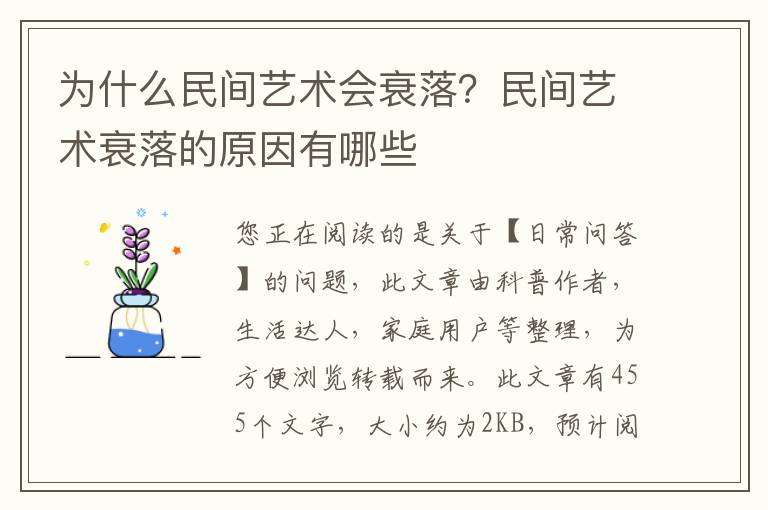 为什么民间艺术会衰落？民间艺术衰落的原因有哪些

您正在阅读的是关于【日常问答】的问题，此文章由科普作者，生活达人，家庭用户等整理，为方便浏览转载而来。此文章有455个文字，大小约为2KB，预计阅